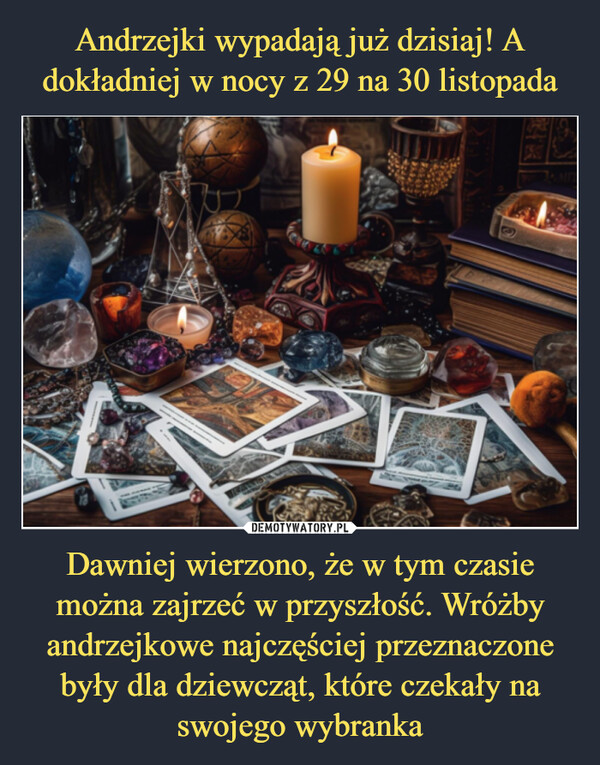 Andrzejki wypadają już dzisiaj! A dokładniej w nocy z 29 na 30 listopada

DEMOTYWATORY.PL

Dawniej wierzono, że w tym czasie można zajrzeć w przyszłość. Wróżby andrzejkowe najczęściej przeznaczone były dla dziewcząt, które czekały na swojego wybranka